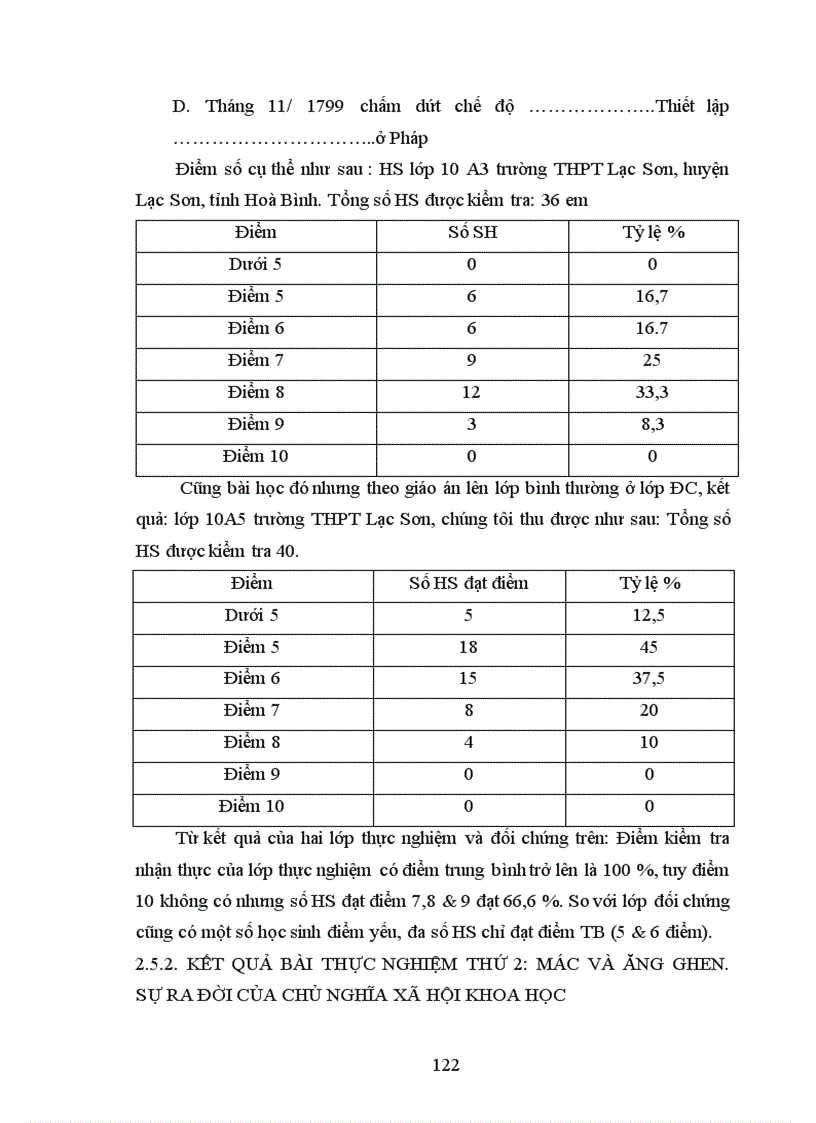 D. Tháng 11/ 1799 chấm dứt chế độ ………………..Thiết lập …………………………..ở Pháp

Điểm số cụ thể như sau : HS lớp 10 A3 trường THPT Lạc Sơn, huyện Lạc Sơn, tỉnh Hoà Bình. Tổng số HS được kiểm tra: 36 em

| Điểm | Số SH | Tỷ lệ % |
|---|---|---|
| Dưới 5 | 0 | 0 |
| Điểm 5 | 6 | 16,7 |
| Điểm 6 | 6 | 16.7 |
| Điểm 7 | 9 | 25 |
| Điểm 8 | 12 | 33,3 |
| Điểm 9 | 3 | 8,3 |
| Điểm 10 | 0 | 0 |

Cũng bài học đó nhưng theo giáo án lên lớp bình thường ở lớp ĐC, kết quả: lớp 10A5 trường THPT Lạc Sơn, chúng tôi thu được như sau: Tổng số HS được kiểm tra 40.

| Điểm | Số HS đạt điểm | Tỷ lệ % |
|---|---|---|
| Dưới 5 | 5 | 12,5 |
| Điểm 5 | 18 | 45 |
| Điểm 6 | 15 | 37,5 |
| Điểm 7 | 8 | 20 |
| Điểm 8 | 4 | 10 |
| Điểm 9 | 0 | 0 |
| Điểm 10 | 0 | 0 |

Từ kết quả của hai lớp thực nghiệm và đối chứng trên: Điểm kiểm tra nhận thực của lớp thực nghiệm có điểm trung bình trở lên là 100 %, tuy điểm 10 không có nhưng số HS đạt điểm 7,8 & 9 đạt 66,6 %. So với lớp đối chứng cũng có một số học sinh điểm yếu, đa số HS chỉ đạt điểm TB (5 & 6 điểm).

2.5.2. KẾT QUẢ BÀI THỰC NGHIỆM THỨ 2: MÁC VÀ ĂNG GHEN. SỰ RA ĐỜI CỦA CHỦ NGHĨA XÃ HỘI KHOA HỌC

122